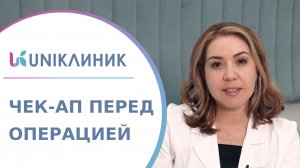 UNIКЛИНИК

ЧЕК-АП ПЕРЕД ОПЕРАЦИЕЙ